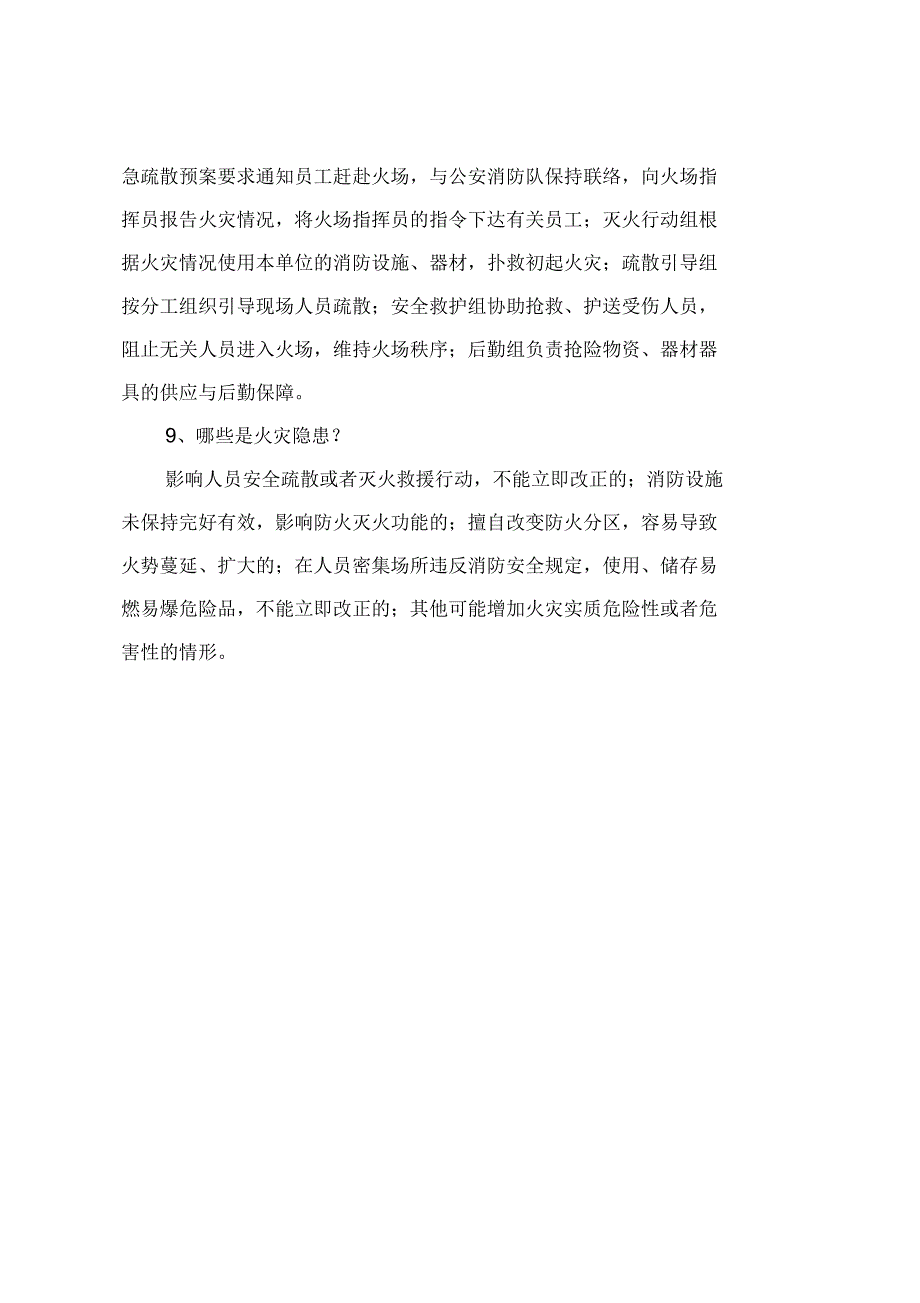 急疏散预案要求通知员工赶赴火场，与公安消防队保持联络，向火场指挥员报告火灾情况，将火场指挥员的指令下达有关员工；灭火行动组根据火灾情况使用本单位的消防设施、器材，扑救初起火灾；疏散引导组按分工组织引导现场人员疏散；安全救护组协助抢救、护送受伤人员，阻止无关人员进入火场，维持火场秩序；后勤组负责抢险物资、器材器具的供应与后勤保障。

9、哪些是火灾隐患？

影响人员安全疏散或者灭火救援行动，不能立即改正的；消防设施未保持完好有效，影响防火灭火功能的；擅自改变防火分区，容易导致火势蔓延、扩大的；在人员密集场所违反消防安全规定，使用、储存易燃易爆危险品，不能立即改正的；其他可能增加火灾实质危险性或者危害性的情形。